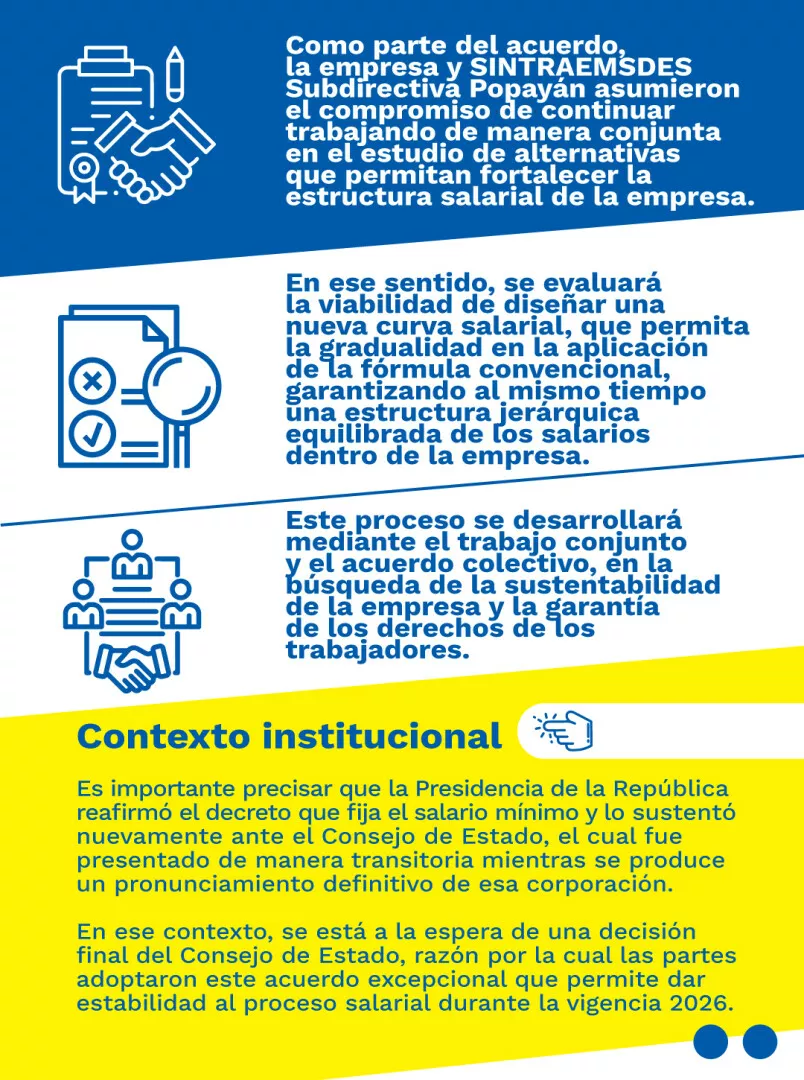 Como parte del acuerdo, la empresa y SINTRAEMSDES Subdirectiva Popayán asumieron el compromiso de continuar trabajando de manera conjunta en el estudio de alternativas que permitan fortalecer la estructura salarial de la empresa.

En ese sentido, se evaluará la viabilidad de diseñar una nueva curva salarial, que permita la gradualidad en la aplicación de la fórmula convencional, garantizando al mismo tiempo una estructura jerárquica equilibrada de los salarios dentro de la empresa.

Este proceso se desarrollará mediante el trabajo conjunto y el acuerdo colectivo, en la búsqueda de la sustentabilidad de la empresa y la garantía de los derechos de los trabajadores.

Contexto institucional

Es importante precisar que la Presidencia de la República reafirmó el decreto que fija el salario mínimo y lo sustentó nuevamente ante el Consejo de Estado, el cual fue presentado de manera transitoria mientras se produce un pronunciamiento definitivo de esa corporación.

En ese contexto, se está a la espera de una decisión final del Consejo de Estado, razón por la cual las partes adoptaron este acuerdo excepcional que permite dar estabilidad al proceso salarial durante la vigencia 2026.